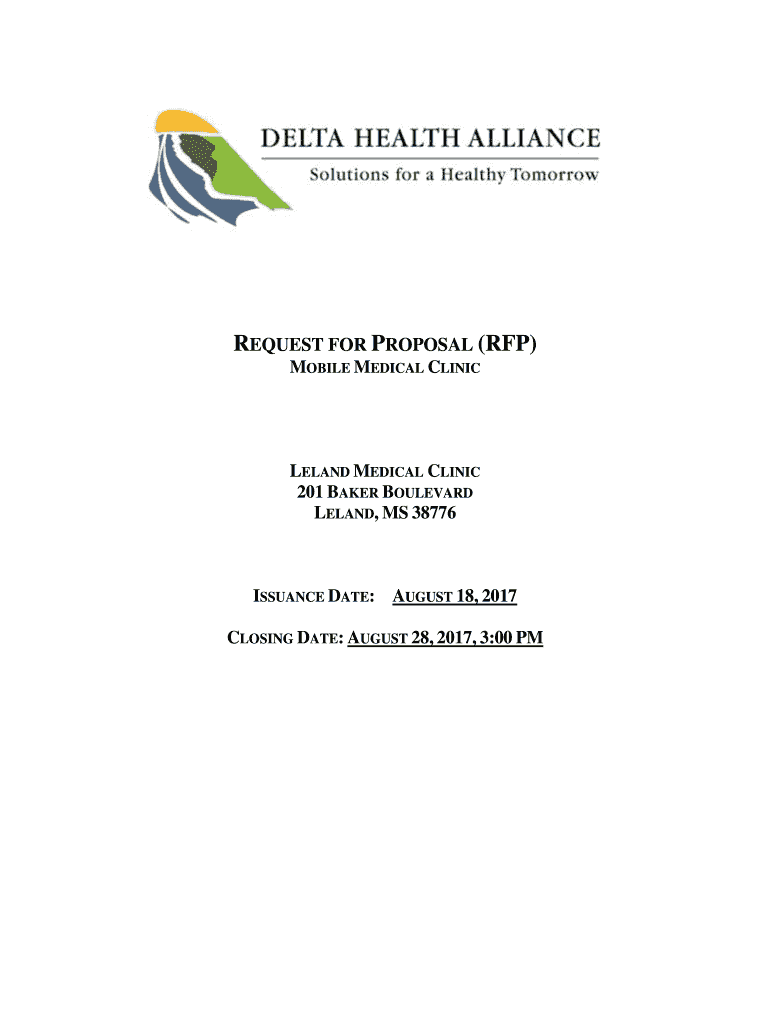 DELTA HEALTH ALLIANCE
Solutions for a Healthy Tomorrow

REQUEST FOR PROPOSAL (RFP)
MOBILE MEDICAL CLINIC

LELAND MEDICAL CLINIC
201 BAKER BOULEVARD
LELAND, MS 38776

ISSUANCE DATE: AUGUST 18, 2017

CLOSING DATE: AUGUST 28, 2017, 3:00 PM